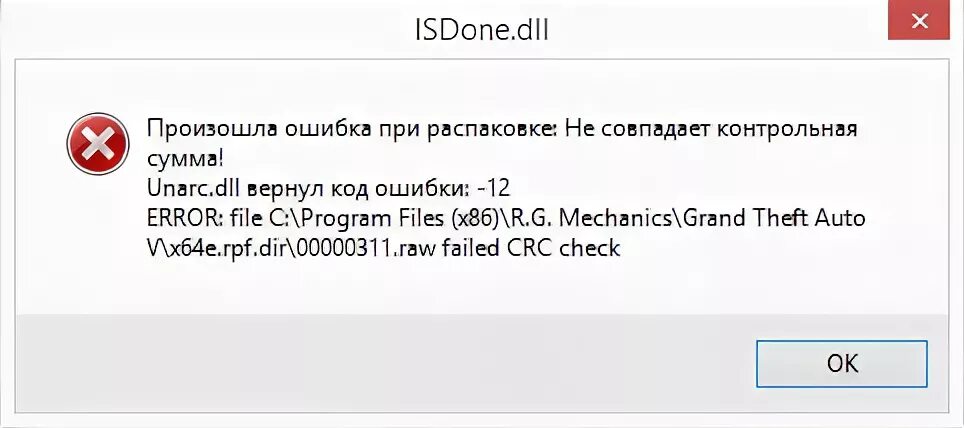 ISDone.dll

Произошла ошибка при распаковке: Не совпадает контрольная сумма!
Unarc.dll вернул код ошибки: -12
ERROR: file C:\Program Files (x86)\R.G. Mechanics\Grand Theft Auto V\x64e.rpf.dir\00000311.raw failed CRC check

OK